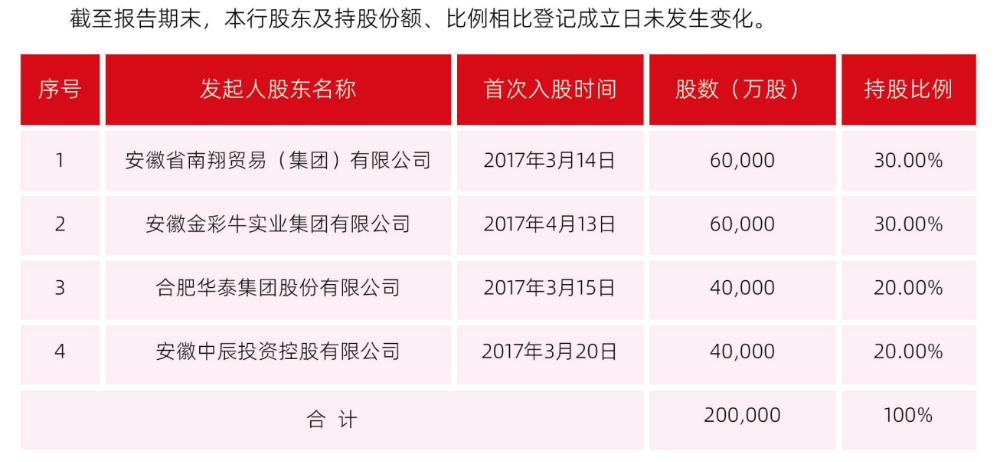 截至报告期末，本行股东及持股份额、比例相比登记成立日未发生变化。

| 序号 | 发起人股东名称 | 首次入股时间 | 股数（万股） | 持股比例 |
|---|---|---|---|---|
| 1 | 安徽省南翔贸易（集团）有限公司 | 2017年3月14日 | 60,000 | 30.00% |
| 2 | 安徽金彩牛实业集团有限公司 | 2017年4月13日 | 60,000 | 30.00% |
| 3 | 合肥华泰集团股份有限公司 | 2017年3月15日 | 40,000 | 20.00% |
| 4 | 安徽中辰投资控股有限公司 | 2017年3月20日 | 40,000 | 20.00% |
| 合 计 | | | 200,000 | 100% |